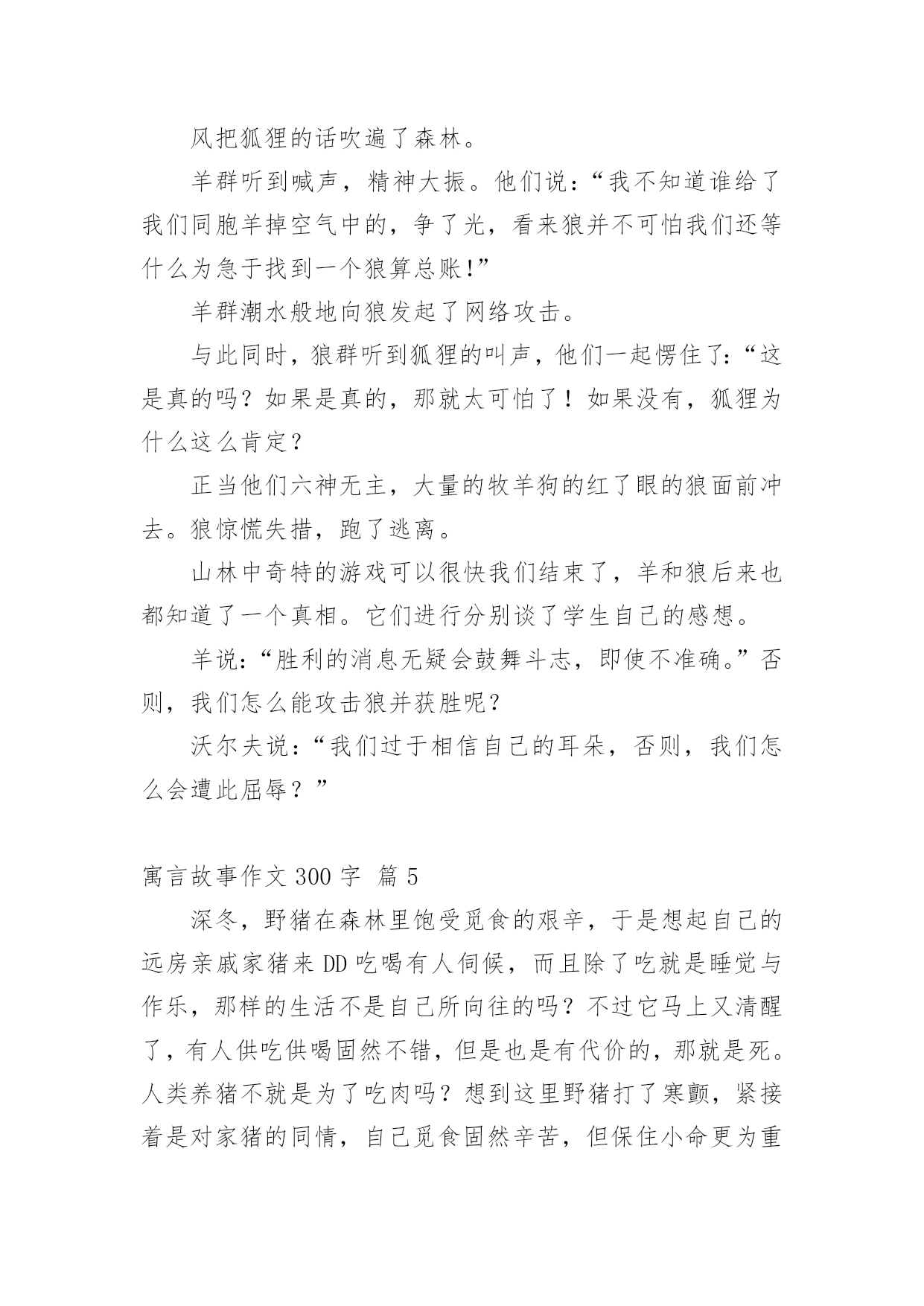 风把狐狸的话吹遍了森林。

羊群听到喊声，精神大振。他们说：“我不知道谁给了我们同胞羊掉空气中的，争了光，看来狼并不可怕我们还等什么为急于找到一个狼算总账!”

羊群潮水般地向狼发起了网络攻击。

与此同时，狼群听到狐狸的叫声，他们一起愣住了：“这是真的吗？如果是真的，那就太可怕了！如果没有，狐狸为什么这么肯定？

正当他们六神无主，大量的牧羊狗的红了眼的狼面前冲去。狼惊慌失措，跑了逃离。

山林中奇特的游戏可以很快我们结束了，羊和狼后来也都知道了一个真相。它们进行分别谈了学生自己的感想。

羊说：“胜利的消息无疑会鼓舞斗志，即使不准确。”否则，我们怎么能攻击狼并获胜呢？

沃尔夫说：“我们过于相信自己的耳朵，否则，我们怎么会遭此屈辱？”

寓言故事作文 300 字 篇 5

深冬，野猪在森林里饱受觅食的艰辛，于是想起自己的远房亲戚家猪来 DD 吃喝有人伺候，而且除了吃就是睡觉与作乐，那样的生活不是自己所向往的吗？不过它马上又清醒了，有人供吃供喝固然不错，但是也是有代价的，那就是死。人类养猪不就是为了吃肉吗？想到这里野猪打了寒颤，紧接着是对家猪的同情，自己觅食固然辛苦，但保住小命更为重